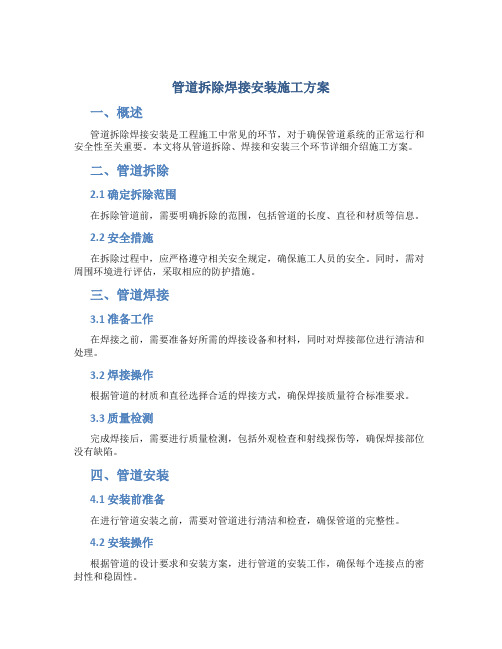 管道拆除焊接安装施工方案

一、概述

管道拆除焊接安装是工程施工中常见的环节，对于确保管道系统的正常运行和安全性至关重要。本文将从管道拆除、焊接和安装三个环节详细介绍施工方案。

二、管道拆除

2.1 确定拆除范围

在拆除管道前，需要明确拆除的范围，包括管道的长度、直径和材质等信息。

2.2 安全措施

在拆除过程中，应严格遵守相关安全规定，确保施工人员的安全。同时，需对周围环境进行评估，采取相应的防护措施。

三、管道焊接

3.1 准备工作

在焊接之前，需要准备好所需的焊接设备和材料，同时对焊接部位进行清洁和处理。

3.2 焊接操作

根据管道的材质和直径选择合适的焊接方式，确保焊接质量符合标准要求。

3.3 质量检测

完成焊接后，需要进行质量检测，包括外观检查和射线探伤等，确保焊接部位没有缺陷。

四、管道安装

4.1 安装前准备

在进行管道安装之前，需要对管道进行清洁和检查，确保管道的完整性。

4.2 安装操作

根据管道的设计要求和安装方案，进行管道的安装工作，确保每个连接点的密封性和稳固性。